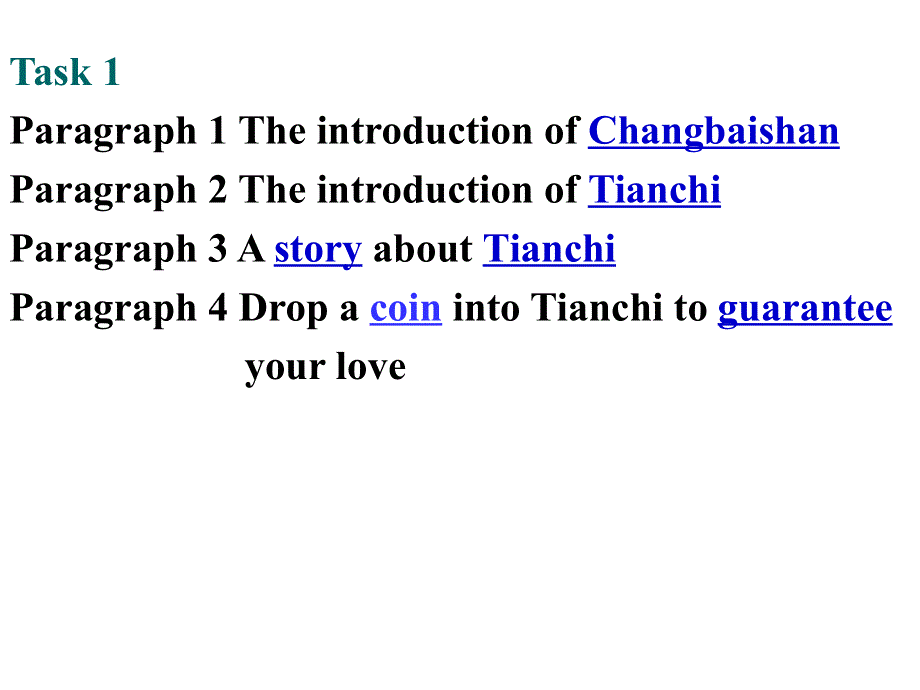 Task 1

Paragraph 1 The introduction of Changbaishan

Paragraph 2 The introduction of Tianchi

Paragraph 3 A story about Tianchi

Paragraph 4 Drop a coin into Tianchi to guarantee your love